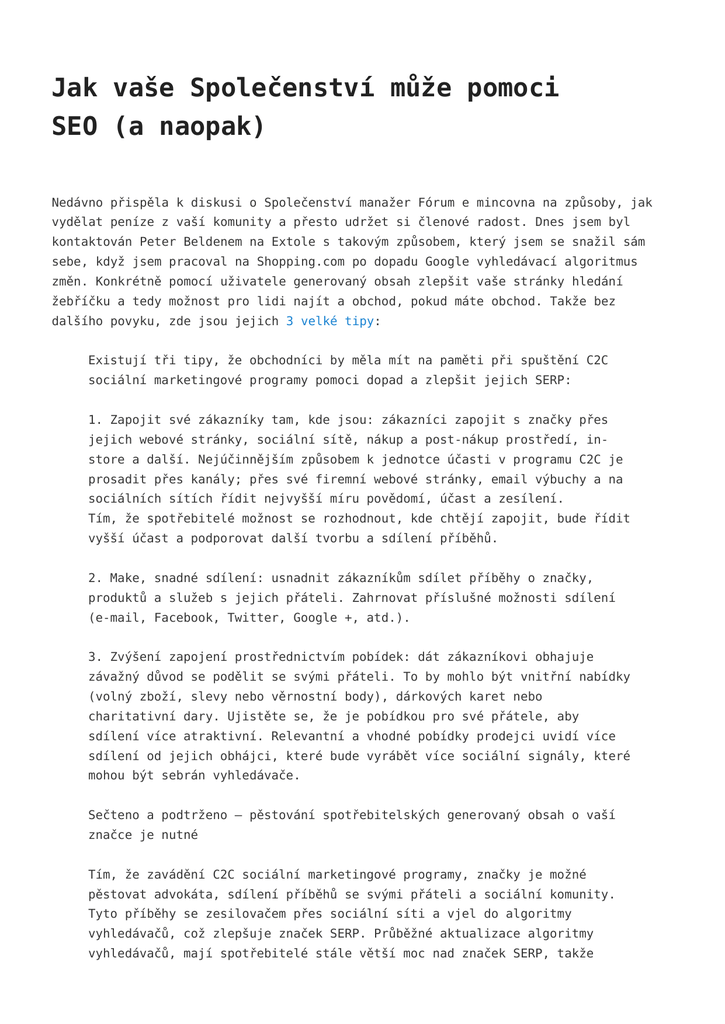 Jak vaše Společenství může pomoci SEO (a naopak)

Nedávno přispěla k diskusi o Společenství manažer Fórum e mincovna na způsoby, jak vydělat peníze z vaší komunity a přesto udržet si členové radost. Dnes jsem byl kontaktován Peter Beldenem na Extole s takovým způsobem, který jsem se snažil sám sebe, když jsem pracoval na Shopping.com po dopadu Google vyhledávací algoritmus změn. Konkrétně pomocí uživatele generovaný obsah zlepšit vaše stránky hledání žebříčku a tedy možnost pro lidi najít a obchod, pokud máte obchod. Takže bez dalšího povyku, zde jsou jejich 3 velké tipy:

Existují tři tipy, že obchodníci by měla mít na paměti při spuštění C2C sociální marketingové programy pomoci dopad a zlepšit jejich SERP:

1. Zapojit své zákazníky tam, kde jsou: zákazníci zapojit s značky přes jejich webové stránky, sociální sítě, nákup a post-nákup prostředí, in-store a další. Nejúčinnějším způsobem k jednotce účasti v programu C2C je prosadit přes kanály; přes své firemní webové stránky, email výbuchy a na sociálních sítích řídit nejvyšší míru povědomí, účast a zesílení.
Tím, že spotřebitelé možnost se rozhodnout, kde chtějí zapojit, bude řídit vyšší účast a podporovat další tvorbu a sdílení příběhů.

2. Make, snadné sdílení: usnadnit zákazníkům sdílet příběhy o značky, produktů a služeb s jejich přáteli. Zahrnovat příslušné možnosti sdílení (e-mail, Facebook, Twitter, Google +, atd.).

3. Zvýšení zapojení prostřednictvím pobídek: dát zákazníkovi obhajuje závažný důvod se podělit se svými přáteli. To by mohlo být vnitřní nabídky (volný zboží, slevy nebo věrnostní body), dárkových karet nebo charitativní dary. Ujistěte se, že je pobídkou pro své přátele, aby sdílení více atraktivní. Relevantní a vhodné pobídky prodejci uvidí více sdílení od jejich obhájci, které bude vyrábět více sociální signály, které mohou být sebrán vyhledávače.

Sečteno a podtrženo – pěstování spotřebitelských generovaný obsah o vaší značce je nutné

Tím, že zavádění C2C sociální marketingové programy, značky je možné pěstovat advokáta, sdílení příběhů se svými přáteli a sociální komunity. Tyto příběhy se zesilovačem přes sociální síti a vjel do algoritmy vyhledávačů, což zlepšuje značek SERP. Průběžné aktualizace algoritmy vyhledávačů, mají spotřebitelé stále větší moc nad značek SERP, takže